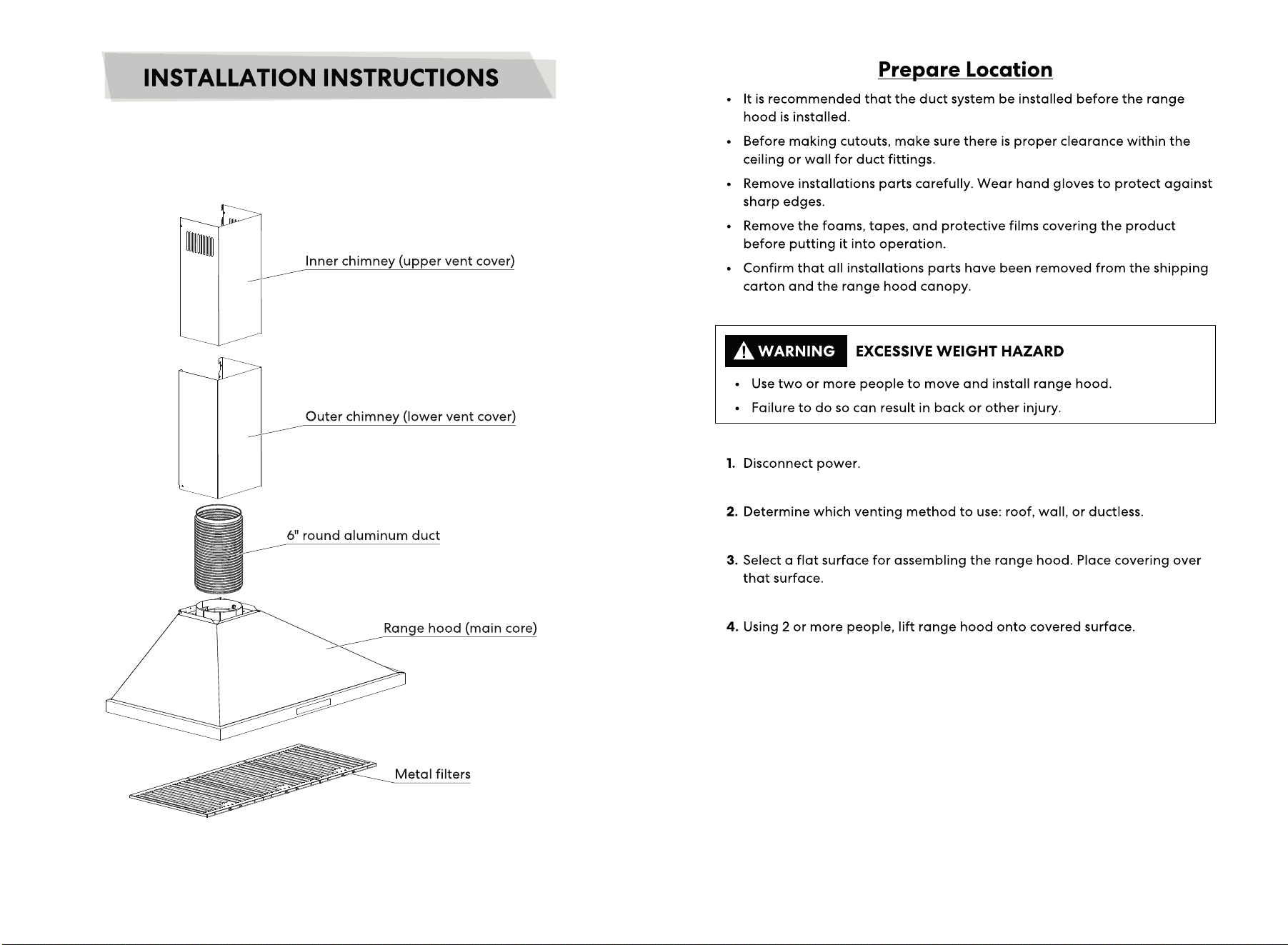 INSTALLATION INSTRUCTIONS

Inner chimney (upper vent cover)

Outer chimney (lower vent cover)

6" round aluminum duct

Range hood (main core)

Metal filters

Prepare Location

• It is recommended that the duct system be installed before the range hood is installed.

• Before making cutouts, make sure there is proper clearance within the ceiling or wall for duct fittings.

• Remove installations parts carefully. Wear hand gloves to protect against sharp edges.

• Remove the foams, tapes, and protective films covering the product before putting it into operation.

• Confirm that all installations parts have been removed from the shipping carton and the range hood canopy.

WARNING EXCESSIVE WEIGHT HAZARD

• Use two or more people to move and install range hood.

• Failure to do so can result in back or other injury.

1. Disconnect power.

2. Determine which venting method to use: roof, wall, or ductless.

3. Select a flat surface for assembling the range hood. Place covering over that surface.

4. Using 2 or more people, lift range hood onto covered surface.